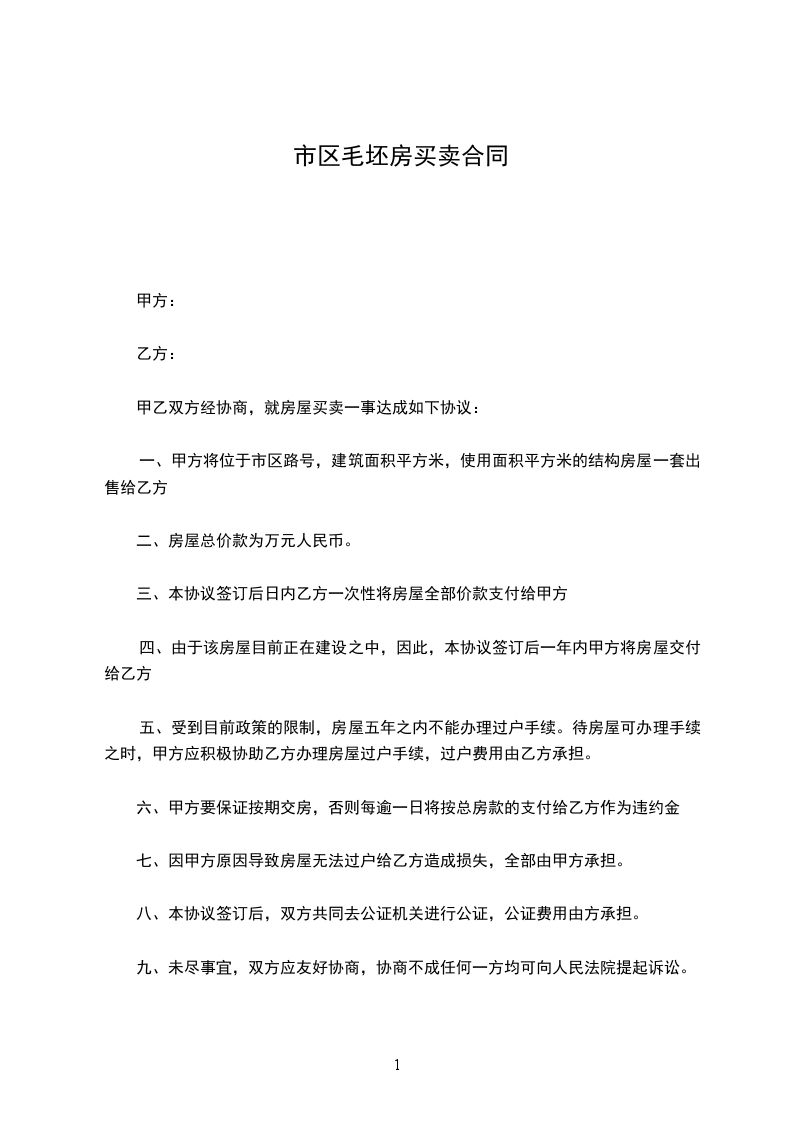 市区毛坯房买卖合同

甲方：

乙方：

甲乙双方经协商，就房屋买卖一事达成如下协议：

一、甲方将位于市区路号，建筑面积平方米，使用面积平方米的结构房屋一套出售给乙方

二、房屋总价款为万元人民币。

三、本协议签订后日内乙方一次性将房屋全部价款支付给甲方

四、由于该房屋目前正在建设之中，因此，本协议签订后一年内甲方将房屋交付给乙方

五、受到目前政策的限制，房屋五年之内不能办理过户手续。待房屋可办理手续之时，甲方应积极协助乙方办理房屋过户手续，过户费用由乙方承担。

六、甲方要保证按期交房，否则每逾一日将按总房款的支付给乙方作为违约金

七、因甲方原因导致房屋无法过户给乙方造成损失，全部由甲方承担。

八、本协议签订后，双方共同去公证机关进行公证，公证费用由方承担。

九、未尽事宜，双方应友好协商，协商不成任何一方均可向人民法院提起诉讼。

1